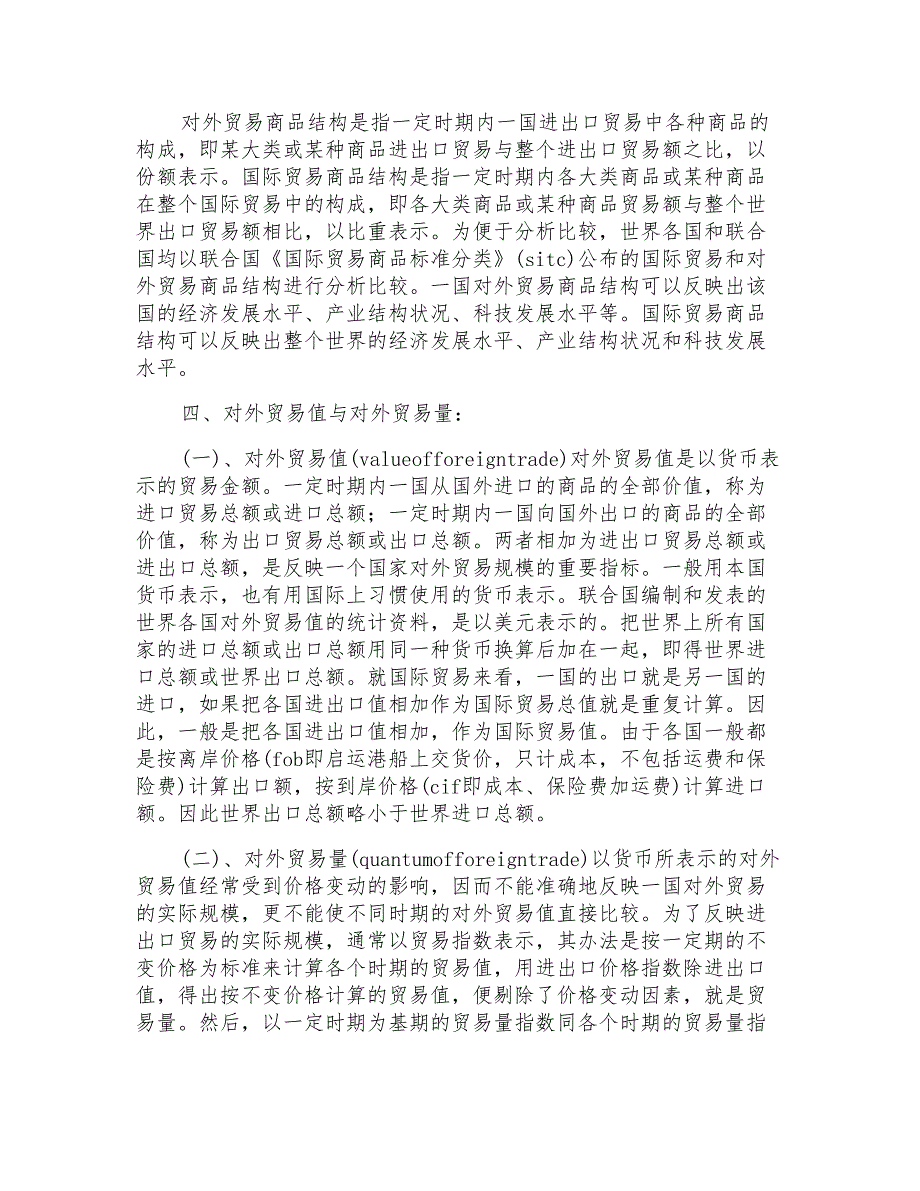 对外贸易商品结构是指一定时期内一国进出口贸易中各种商品的构成，即某大类或某种商品进出口贸易与整个进出口贸易额之比，以份额表示。国际贸易商品结构是指一定时期内各大类商品或某种商品在整个国际贸易中的构成，即各大类商品或某种商品贸易额与整个世界出口贸易额相比，以比重表示。为便于分析比较，世界各国和联合国均以联合国《国际贸易商品标准分类》(sitc)公布的国际贸易和对外贸易商品结构进行分析比较。一国对外贸易商品结构可以反映出该国的经济发展水平、产业结构状况、科技发展水平等。国际贸易商品结构可以反映出整个世界的经济发展水平、产业结构状况和科技发展水平。

四、对外贸易值与对外贸易量：

(一)、对外贸易值(valueofforeigntrade)对外贸易值是以货币表示的贸易金额。一定时期内一国从国外进口的商品的全部价值，称为进口贸易总额或进口总额；一定时期内一国向国外出口的商品的全部价值，称为出口贸易总额或出口总额。两者相加为进出口贸易总额或进出口总额，是反映一个国家对外贸易规模的重要指标。一般用本国货币表示，也有用国际上习惯使用的货币表示。联合国编制和发表的世界各国对外贸易值的统计资料，是以美元表示的。把世界上所有国家的进口总额或出口总额用同一种货币换算后加在一起，即得世界进口总额或世界出口总额。就国际贸易来看，一国的出口就是另一国的进口，如果把各国进出口值相加作为国际贸易总值就是重复计算。因此，一般是把各国进出口值相加，作为国际贸易值。由于各国一般都是按离岸价格(fob即启运港船上交货价，只计成本，不包括运费和保险费)计算出口额，按到岸价格(cif即成本、保险费加运费)计算进口额。因此世界出口总额略小于世界进口总额。

(二)、对外贸易量(quantumofforeigntrade)以货币所表示的对外贸易值经常受到价格变动的影响，因而不能准确地反映一国对外贸易的实际规模，更不能使不同时期的对外贸易值直接比较。为了反映进出口贸易的实际规模，通常以贸易指数表示，其办法是按一定期的不变价格为标准来计算各个时期的贸易值，用进出口价格指数除进出口值，得出按不变价格计算的贸易值，便剔除了价格变动因素，就是贸易量。然后，以一定时期为基期的贸易量指数同各个时期的贸易量指